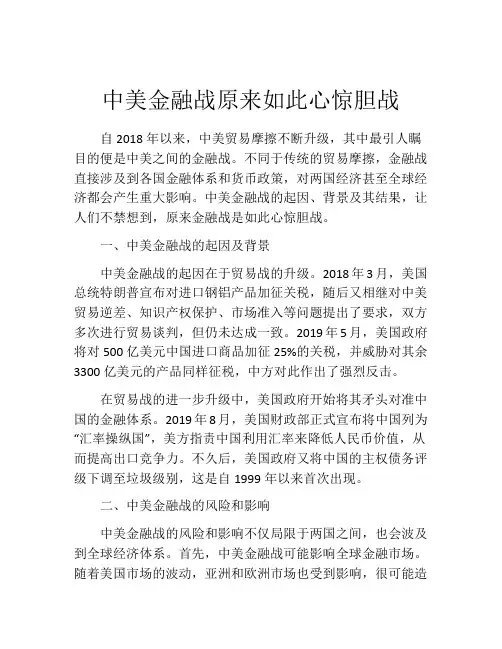 中美金融战原来如此心惊胆战

自 2018 年以来，中美贸易摩擦不断升级，其中最引人瞩目的便是中美之间的金融战。不同于传统的贸易摩擦，金融战直接涉及到各国金融体系和货币政策，对两国经济甚至全球经济都会产生重大影响。中美金融战的起因、背景及其结果，让人们不禁想到，原来金融战是如此心惊胆战。

一、中美金融战的起因及背景

中美金融战的起因在于贸易战的升级。2018 年 3 月，美国总统特朗普宣布对进口钢铝产品加征关税，随后又相继对中美贸易逆差、知识产权保护、市场准入等问题提出了要求，双方多次进行贸易谈判，但仍未达成一致。2019 年 5 月，美国政府将对 500 亿美元中国进口商品加征 25%的关税，并威胁对其余 3300 亿美元的产品同样征税，中方对此作出了强烈反击。

在贸易战的进一步升级中，美国政府开始将其矛头对准中国的金融体系。2019 年 8 月，美国财政部正式宣布将中国列为“汇率操纵国”，美方指责中国利用汇率来降低人民币价值，从而提高出口竞争力。不久后，美国政府又将中国的主权债务评级下调至垃圾级别，这是自 1999 年以来首次出现。

二、中美金融战的风险和影响

中美金融战的风险和影响不仅局限于两国之间，也会波及到全球经济体系。首先，中美金融战可能影响全球金融市场。随着美国市场的波动，亚洲和欧洲市场也受到影响，很可能造